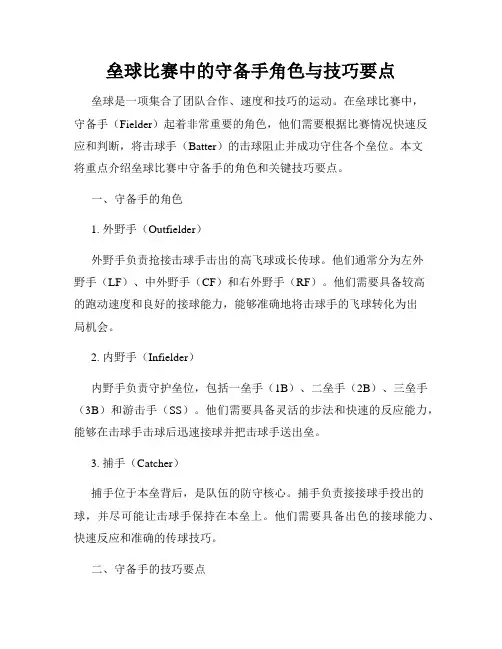 垒球比赛中的守备手角色与技巧要点

垒球是一项集合了团队合作、速度和技巧的运动。在垒球比赛中，守备手（Fielder）起着非常重要的角色，他们需要根据比赛情况快速反应和判断，将击球手（Batter）的击球阻止并成功守住各个垒位。本文将重点介绍垒球比赛中守备手的角色和关键技巧要点。

一、守备手的角色

1. 外野手（Outfielder）

外野手负责抢接击球手击出的高飞球或长传球。他们通常分为左外野手（LF）、中外野手（CF）和右外野手（RF）。他们需要具备较高的跑动速度和良好的接球能力，能够准确地将击球手的飞球转化为出局机会。

2. 内野手（Infielder）

内野手负责守护垒位，包括一垒手（1B）、二垒手（2B）、三垒手（3B）和游击手（SS）。他们需要具备灵活的步法和快速的反应能力，能够在击球手击球后迅速接球并把击球手送出垒。

3. 捕手（Catcher）

捕手位于本垒背后，是队伍的防守核心。捕手负责接接球手投出的球，并尽可能让击球手保持在本垒上。他们需要具备出色的接球能力、快速反应和准确的传球技巧。

二、守备手的技巧要点